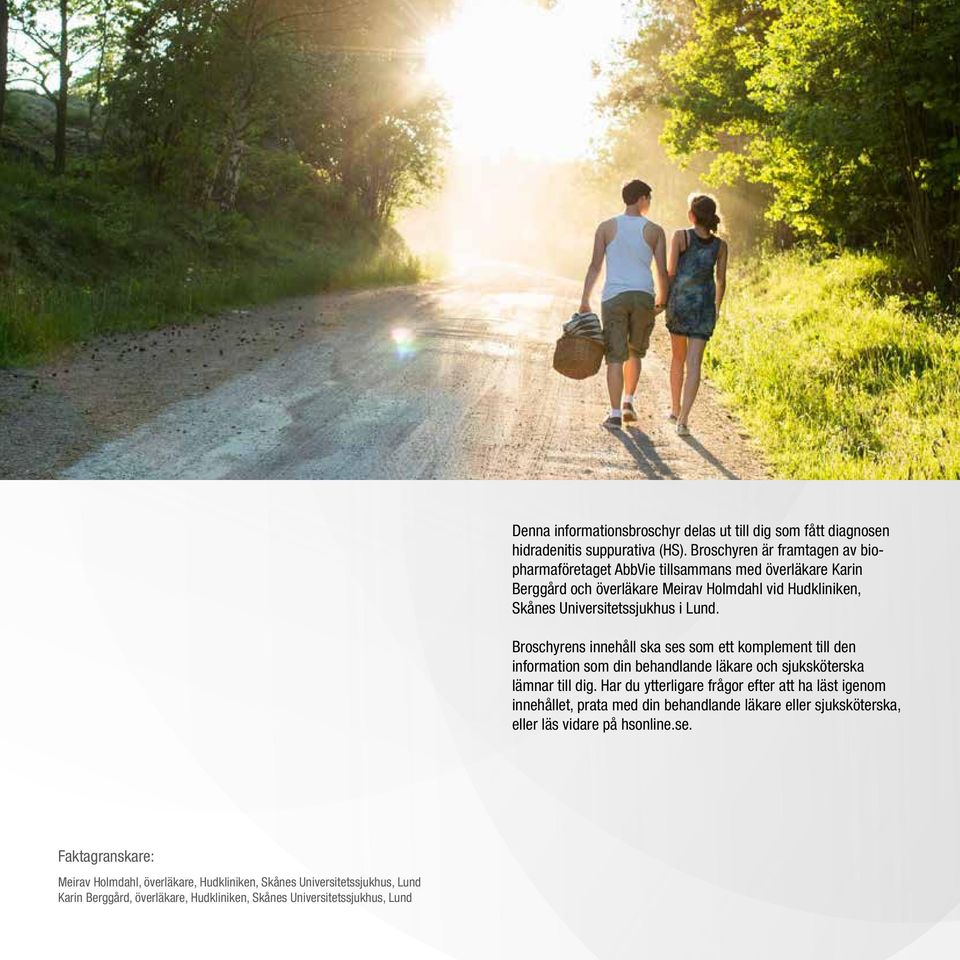 Denna informationsbroschyr delas ut till dig som fått diagnosen hidradenitis suppurativa (HS). Broschyren är framtagen av biopharmaföretaget AbbVie tillsammans med överläkare Karin Berggård och överläkare Meirav Holmdahl vid Hudkliniken, Skånes Universitetssjukhus i Lund.

Broschyrens innehåll ska ses som ett komplement till den information som din behandlande läkare och sjuksköterska lämnar till dig. Har du ytterligare frågor efter att ha läst igenom innehållet, prata med din behandlande läkare eller sjuksköterska, eller läs vidare på hsonline.se.

Faktagranskare:

Meirav Holmdahl, överläkare, Hudkliniken, Skånes Universitetssjukhus, Lund
Karin Berggård, överläkare, Hudkliniken, Skånes Universitetssjukhus, Lund